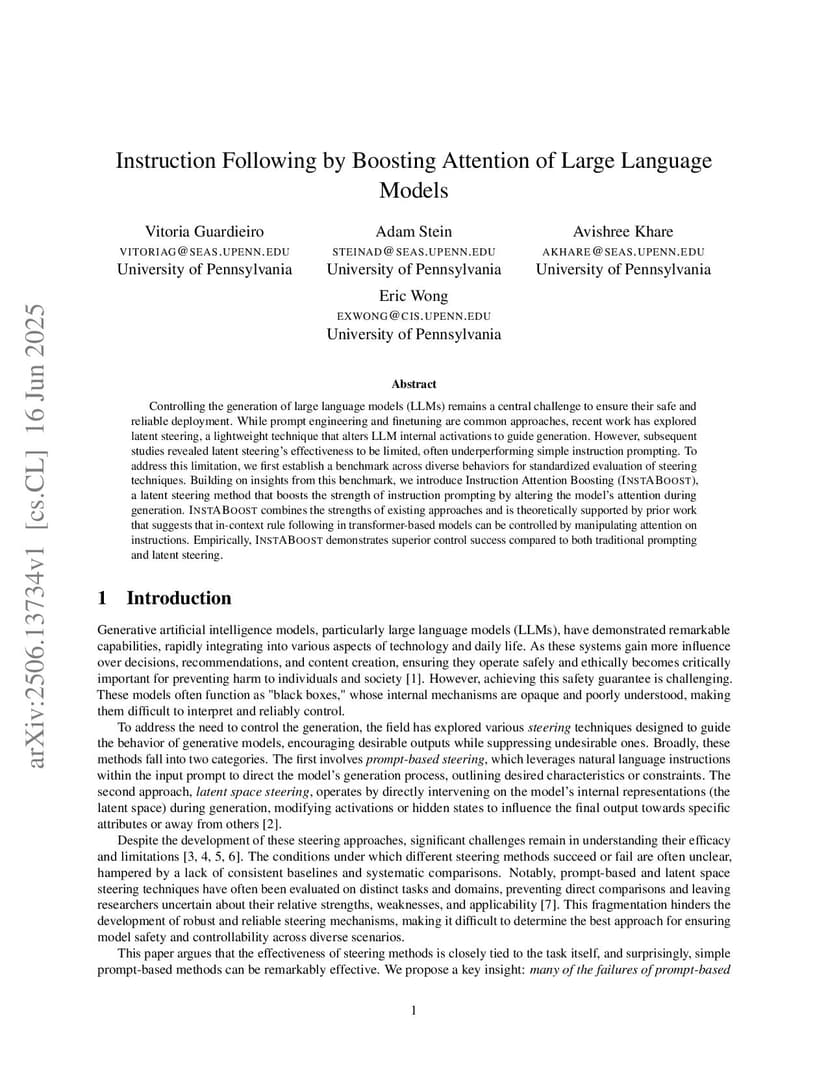 arXiv:2506.13734v1 [cs.CL] 16 Jun 2025

Instruction Following by Boosting Attention of Large Language Models

Vitoria Guardieiro
VITORIAG@SEAS.UPENN.EDU
University of Pennsylvania

Adam Stein
STEINAD@SEAS.UPENN.EDU
University of Pennsylvania

Avishree Khare
AKHARE@SEAS.UPENN.EDU
University of Pennsylvania

Eric Wong
EXWONG@CIS.UPENN.EDU
University of Pennsylvania

Abstract

Controlling the generation of large language models (LLMs) remains a central challenge to ensure their safe and reliable deployment. While prompt engineering and finetuning are common approaches, recent work has explored latent steering, a lightweight technique that alters LLM internal activations to guide generation. However, subsequent studies revealed latent steering's effectiveness to be limited, often underperforming simple instruction prompting. To address this limitation, we first establish a benchmark across diverse behaviors for standardized evaluation of steering techniques. Building on insights from this benchmark, we introduce Instruction Attention Boosting (INSTABOOST), a latent steering method that boosts the strength of instruction prompting by altering the model's attention during generation. INSTABOOST combines the strengths of existing approaches and is theoretically supported by prior work that suggests that in-context rule following in transformer-based models can be controlled by manipulating attention on instructions. Empirically, INSTABOOST demonstrates superior control success compared to both traditional prompting and latent steering.

1 Introduction

Generative artificial intelligence models, particularly large language models (LLMs), have demonstrated remarkable capabilities, rapidly integrating into various aspects of technology and daily life. As these systems gain more influence over decisions, recommendations, and content creation, ensuring they operate safely and ethically becomes critically important for preventing harm to individuals and society [1]. However, achieving this safety guarantee is challenging. These models often function as "black boxes," whose internal mechanisms are opaque and poorly understood, making them difficult to interpret and reliably control.

To address the need to control the generation, the field has explored various steering techniques designed to guide the behavior of generative models, encouraging desirable outputs while suppressing undesirable ones. Broadly, these methods fall into two categories. The first involves prompt-based steering, which leverages natural language instructions within the input prompt to direct the model's generation process, outlining desired characteristics or constraints. The second approach, latent space steering, operates by directly intervening on the model's internal representations (the latent space) during generation, modifying activations or hidden states to influence the final output towards specific attributes or away from others [2].

Despite the development of these steering approaches, significant challenges remain in understanding their efficacy and limitations [3, 4, 5, 6]. The conditions under which different steering methods succeed or fail are often unclear, hampered by a lack of consistent baselines and systematic comparisons. Notably, prompt-based and latent space steering techniques have often been evaluated on distinct tasks and domains, preventing direct comparisons and leaving researchers uncertain about their relative strengths, weaknesses, and applicability [7]. This fragmentation hinders the development of robust and reliable steering mechanisms, making it difficult to determine the best approach for ensuring model safety and controllability across diverse scenarios.

This paper argues that the effectiveness of steering methods is closely tied to the task itself, and surprisingly, simple prompt-based methods can be remarkably effective. We propose a key insight: many of the failures of prompt-based

1